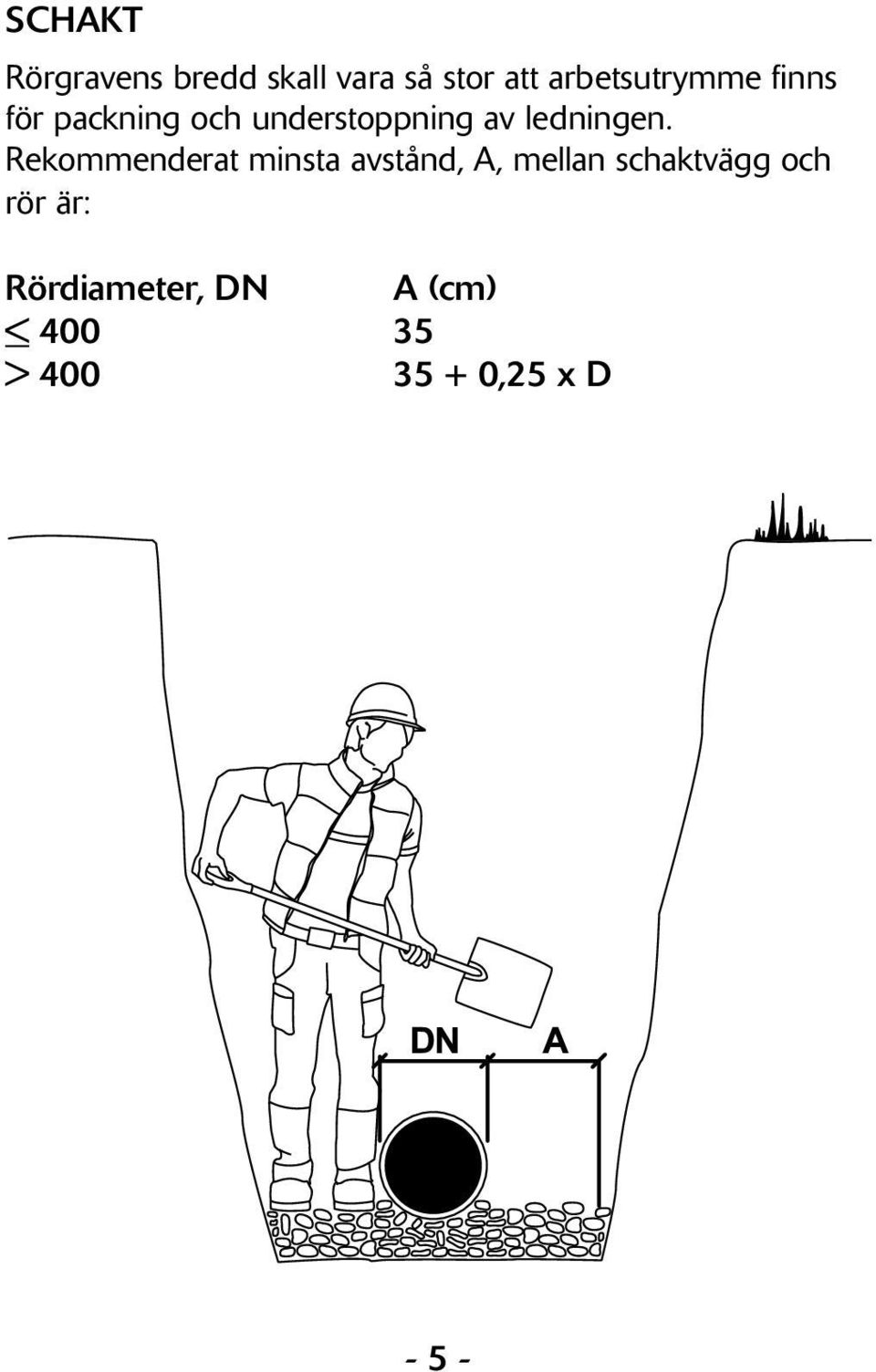 SCHAKT

Rörgravens bredd skall vara så stor att arbetsutrymme finns för packning och understoppning av ledningen. Rekommenderat minsta avstånd, A, mellan schaktvägg och rör är:

| Rördiameter, DN | A (cm) |
|---|---|
| $\leq$ 400 | 35 |
| $>$ 400 | 35 + 0,25 x D |

DN A

- 5 -